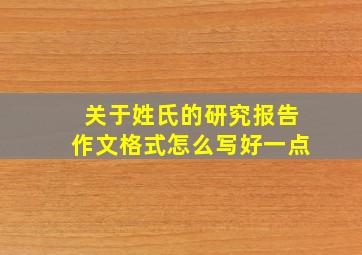 关于姓氏的研究报告
作文格式怎么写好一点